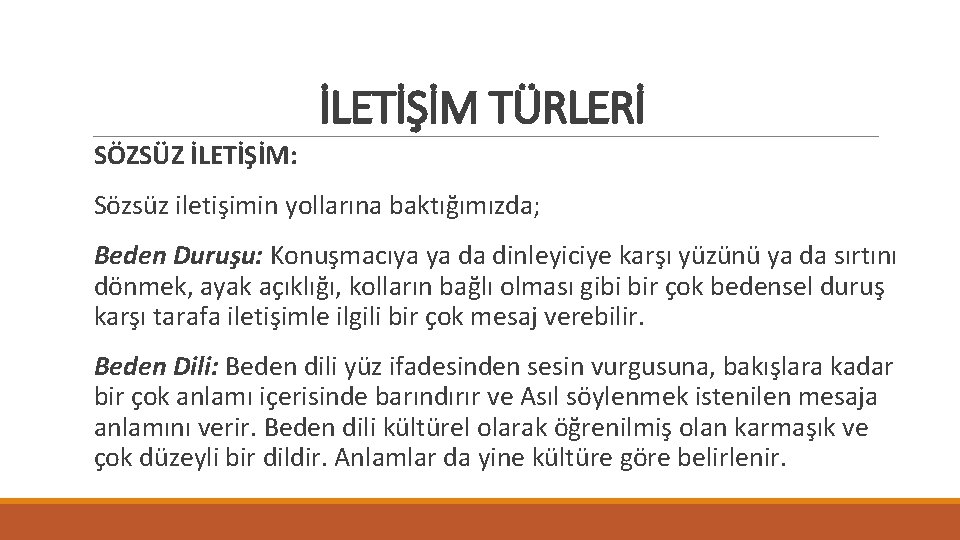 İLETİŞİM TÜRLERİ

SÖZSÜZ İLETİŞİM:

Sözsüz iletişimin yollarına baktığımızda;

Beden Duruşu: Konuşmacıya ya da dinleyiciye karşı yüzünü ya da sırtını dönmek, ayak açıklığı, kolların bağlı olması gibi bir çok bedensel duruş karşı tarafa iletişimle ilgili bir çok mesaj verebilir.

Beden Dili: Beden dili yüz ifadesinden sesin vurgusuna, bakışlara kadar bir çok anlamı içerisinde barındırır ve Asıl söylenmek istenilen mesaja anlamını verir. Beden dili kültürel olarak öğrenilmiş olan karmaşık ve çok düzeyli bir dildir. Anlamlar da yine kültüre göre belirlenir.